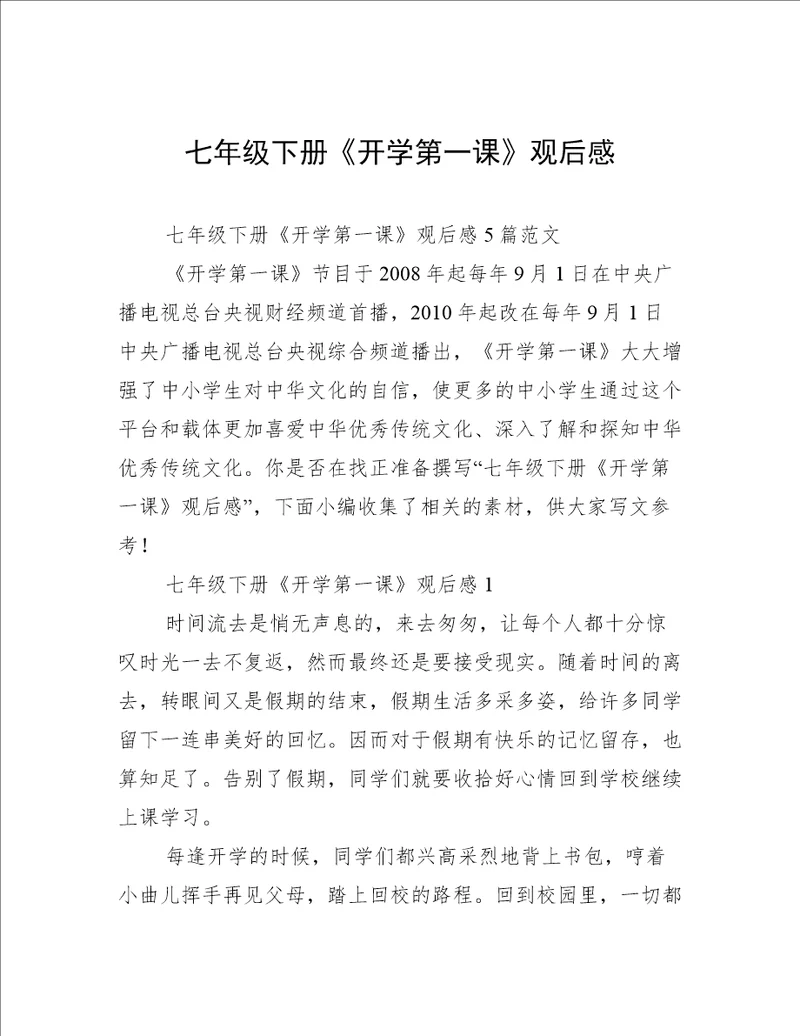 七年级下册《开学第一课》观后感

七年级下册《开学第一课》观后感5篇范文

《开学第一课》节目于2008年起每年9月1日在中央广播电视总台央视财经频道首播，2010年起改在每年9月1日中央广播电视总台央视综合频道播出，《开学第一课》大大增强了中小学生对中华文化的自信，使更多的中小学生通过这个平台和载体更加喜爱中华优秀传统文化、深入了解和探知中华优秀传统文化。你是否在找正准备撰写“七年级下册《开学第一课》观后感”，下面小编收集了相关的素材，供大家写文参考！

七年级下册《开学第一课》观后感1

时间流去是悄无声息的，来去匆匆，让每个人都十分惊叹时光一去不复返，然而最终还是要接受现实。随着时间的离去，转眼间又是假期的结束，假期生活多采多姿，给许多同学留下一连串美好的回忆。因而对于假期有快乐的记忆留存，也算知足了。告别了假期，同学们就要收拾好心情回到学校继续上课学习。

每逢开学的时候，同学们都兴高采烈地背上书包，哼着小曲儿挥手再见父母，踏上回校的路程。回到校园里，一切都